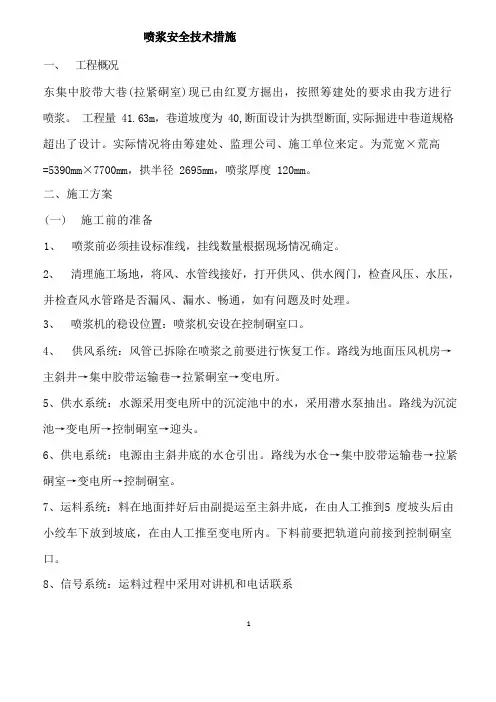 喷浆安全技术措施

一、　工程概况

东集中胶带大巷(拉紧硐室)现已由红夏方掘出，按照筹建处的要求由我方进行喷浆。 工程量 41.63m，巷道坡度为 40,断面设计为拱型断面,实际掘进中巷道规格超出了设计。实际情况将由筹建处、监理公司、施工单位来定。为荒宽×荒高=5390mm×7700mm，拱半径 2695mm，喷浆厚度 120mm。

二、施工方案

(一)　施工前的准备

1、　喷浆前必须挂设标准线，挂线数量根据现场情况确定。

2、　清理施工场地，将风、水管线接好，打开供风、供水阀门，检查风压、水压，并检查风水管路是否漏风、漏水、畅通，如有问题及时处理。

3、　喷浆机的稳设位置：喷浆机安设在控制硐室口。

4、　供风系统：风管已拆除在喷浆之前要进行恢复工作。路线为地面压风机房→主斜井→集中胶带运输巷→拉紧硐室→变电所。

5、供水系统：水源采用变电所中的沉淀池中的水，采用潜水泵抽出。路线为沉淀池→变电所→控制硐室→迎头。

6、供电系统：电源由主斜井底的水仓引出。路线为水仓→集中胶带运输巷→拉紧硐室→变电所→控制硐室。

7、运料系统：料在地面拌好后由副提运至主斜井底，在由人工推到5 度坡头后由小绞车下放到坡底，在由人工推至变电所内。下料前要把轨道向前接到控制硐室口。

8、信号系统：运料过程中采用对讲机和电话联系

1